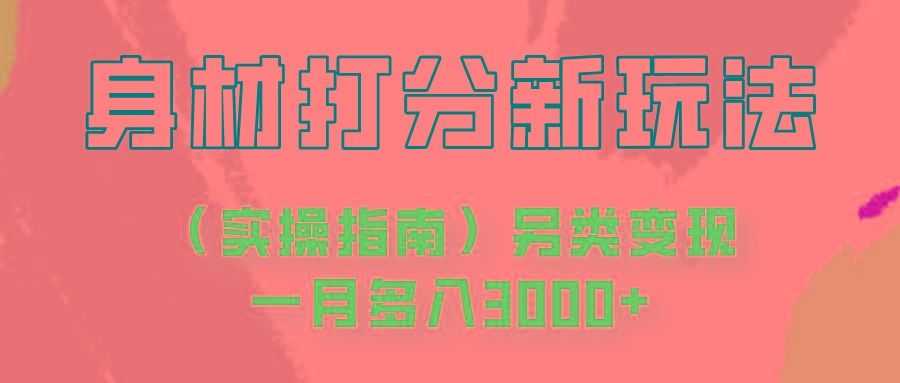 身材打分新玩法

（实操指南）另类变现
一月多入3000+